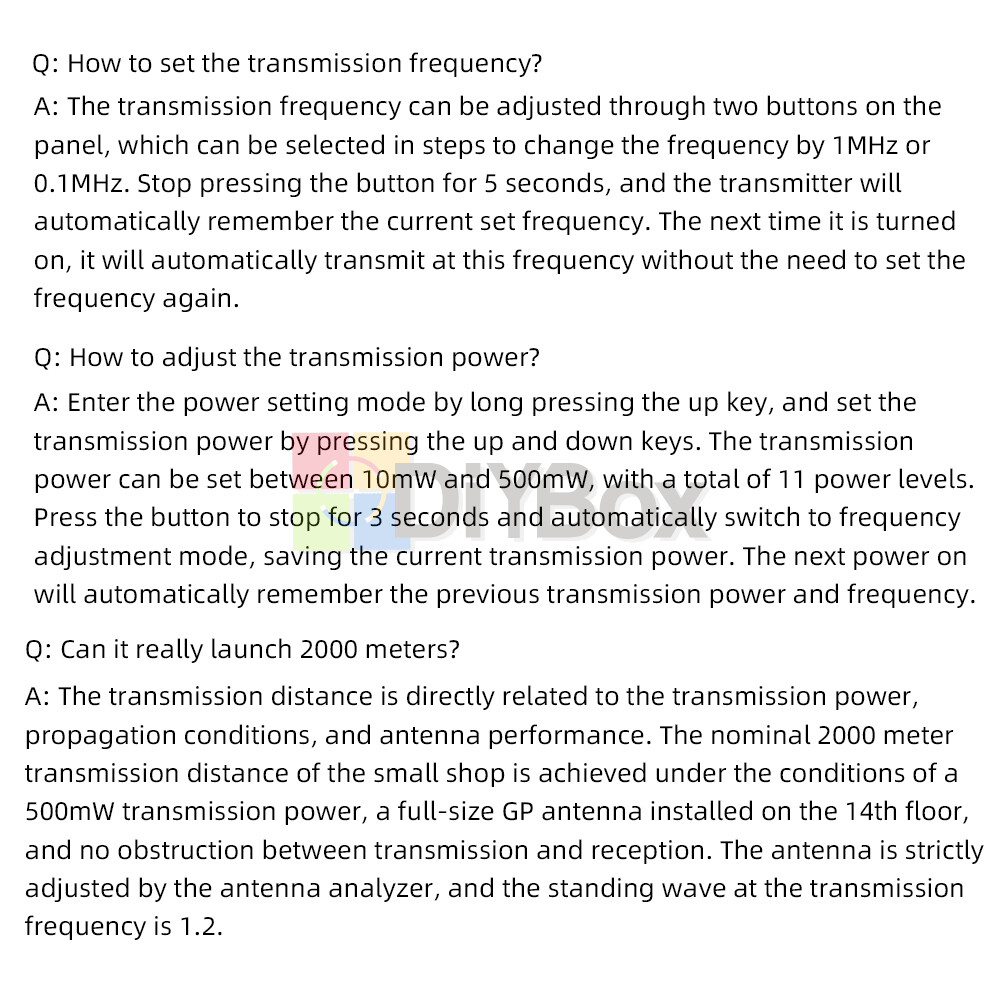 Q: How to set the transmission frequency?
A: The transmission frequency can be adjusted through two buttons on the panel, which can be selected in steps to change the frequency by 1MHz or 0.1MHz. Stop pressing the button for 5 seconds, and the transmitter will automatically remember the current set frequency. The next time it is turned on, it will automatically transmit at this frequency without the need to set the frequency again.

Q: How to adjust the transmission power?
A: Enter the power setting mode by long pressing the up key, and set the transmission power by pressing the up and down keys. The transmission power can be set between 10mW and 500mW, with a total of 11 power levels. Press the button to stop for 3 seconds and automatically switch to frequency adjustment mode, saving the current transmission power. The next power on will automatically remember the previous transmission power and frequency.

DIYBox

Q: Can it really launch 2000 meters?
A: The transmission distance is directly related to the transmission power, propagation conditions, and antenna performance. The nominal 2000 meter transmission distance of the small shop is achieved under the conditions of a 500mW transmission power, a full-size GP antenna installed on the 14th floor, and no obstruction between transmission and reception. The antenna is strictly adjusted by the antenna analyzer, and the standing wave at the transmission frequency is 1.2.